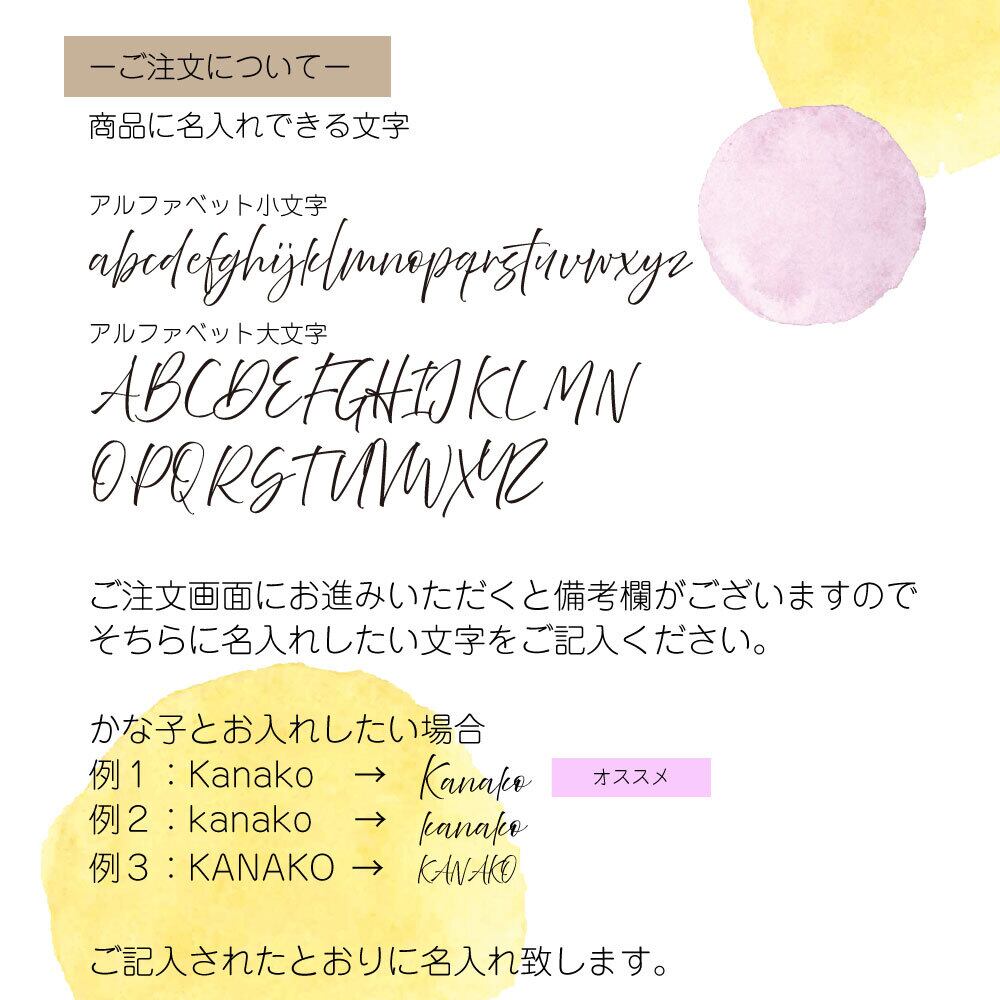 ーご注文についてー

商品に名入れできる文字

アルファベット小文字
abcdefghijklmnopqrstuvwxyz

アルファベット大文字
ABCDEFGHIJKLMN
OPQRSTUVWXYZ

ご注文画面にお進みいただくと備考欄がございますのでそちらに名入れしたい文字をご記入ください。

かな子とお入れしたい場合
例１：Kanako → Kanako オススメ
例２：kanako → kanako
例３：KANAKO → KANAKO

ご記入されたとおりに名入れ致します。